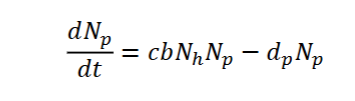 $\frac{dN_p}{dt} = cbN_hN_p - d_pN_p$